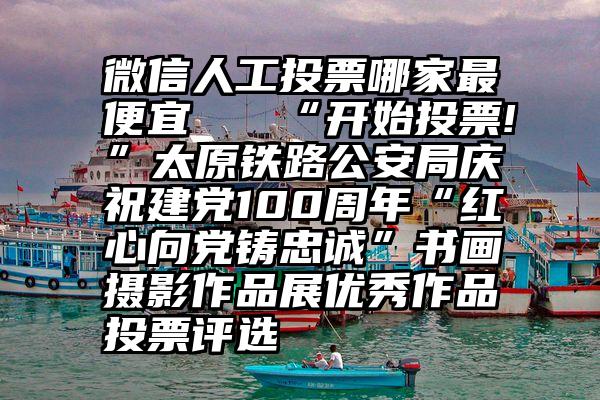 微信人工投票哪家最便宜 “开始投票!”太原铁路公安局庆祝建党100周年“红心向党铸忠诚”书画摄影作品展优秀作品投票评选